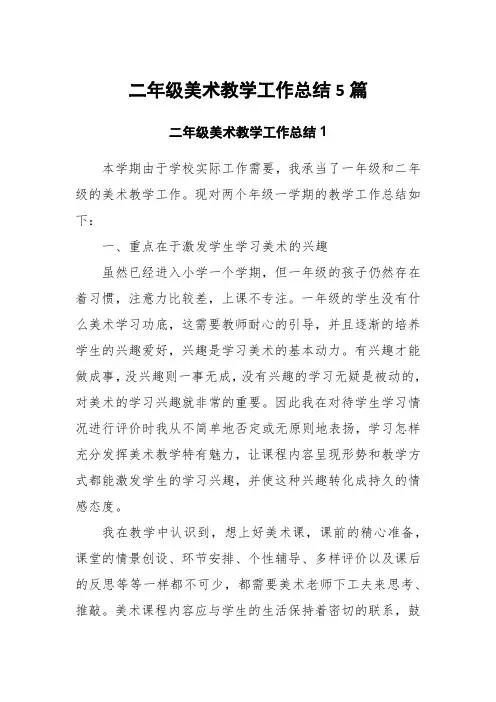 二年级美术教学工作总结 5 篇

二年级美术教学工作总结 1

本学期由于学校实际工作需要，我承当了一年级和二年级的美术教学工作。现对两个年级一学期的教学工作总结如下：

一、重点在于激发学生学习美术的兴趣

虽然已经进入小学一个学期，但一年级的孩子仍然存在着习惯，注意力比较差，上课不专注。一年级的学生没有什么美术学习功底，这需要教师耐心的引导，并且逐渐的培养学生的兴趣爱好，兴趣是学习美术的基本动力。有兴趣才能做成事，没兴趣则一事无成，没有兴趣的学习无疑是被动的，对美术的学习兴趣就非常的重要。因此我在对待学生学习情况进行评价时我从不简单地否定或无原则地表扬，学习怎样充分发挥美术教学特有魅力，让课程内容呈现形势和教学方式都能激发学生的学习兴趣，并使这种兴趣转化成持久的情感态度。

我在教学中认识到，想上好美术课，课前的精心准备，课堂的情景创设、环节安排、个性辅导、多样评价以及课后的反思等等一样都不可少，都需要美术老师下工夫来思考、推敲。美术课程内容应与学生的生活保持着密切的联系，鼓